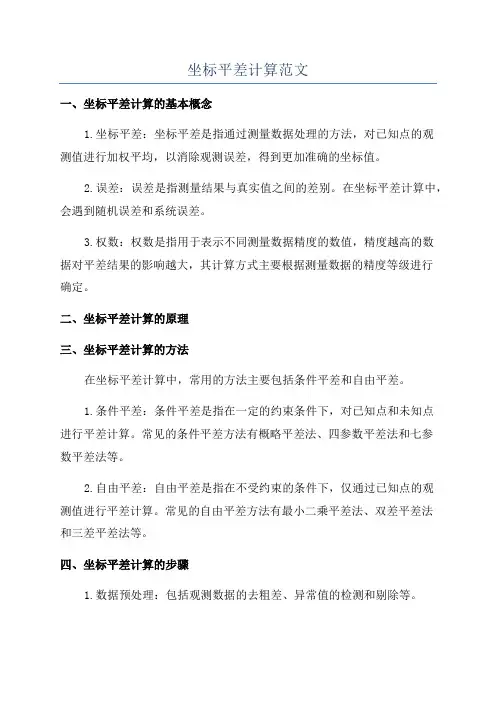 坐标平差计算范文

一、坐标平差计算的基本概念

1.坐标平差：坐标平差是指通过测量数据处理的方法，对已知点的观测值进行加权平均，以消除观测误差，得到更加准确的坐标值。

2.误差：误差是指测量结果与真实值之间的差别。在坐标平差计算中，会遇到随机误差和系统误差。

3.权数：权数是指用于表示不同测量数据精度的数值，精度越高的数据对平差结果的影响越大，其计算方式主要根据测量数据的精度等级进行确定。

二、坐标平差计算的原理

三、坐标平差计算的方法

在坐标平差计算中，常用的方法主要包括条件平差和自由平差。

1.条件平差：条件平差是指在一定的约束条件下，对已知点和未知点进行平差计算。常见的条件平差方法有概略平差法、四参数平差法和七参数平差法等。

2.自由平差：自由平差是指在不受约束的条件下，仅通过已知点的观测值进行平差计算。常见的自由平差方法有最小二乘平差法、双差平差法和三差平差法等。

四、坐标平差计算的步骤

1.数据预处理：包括观测数据的去粗差、异常值的检测和剔除等。